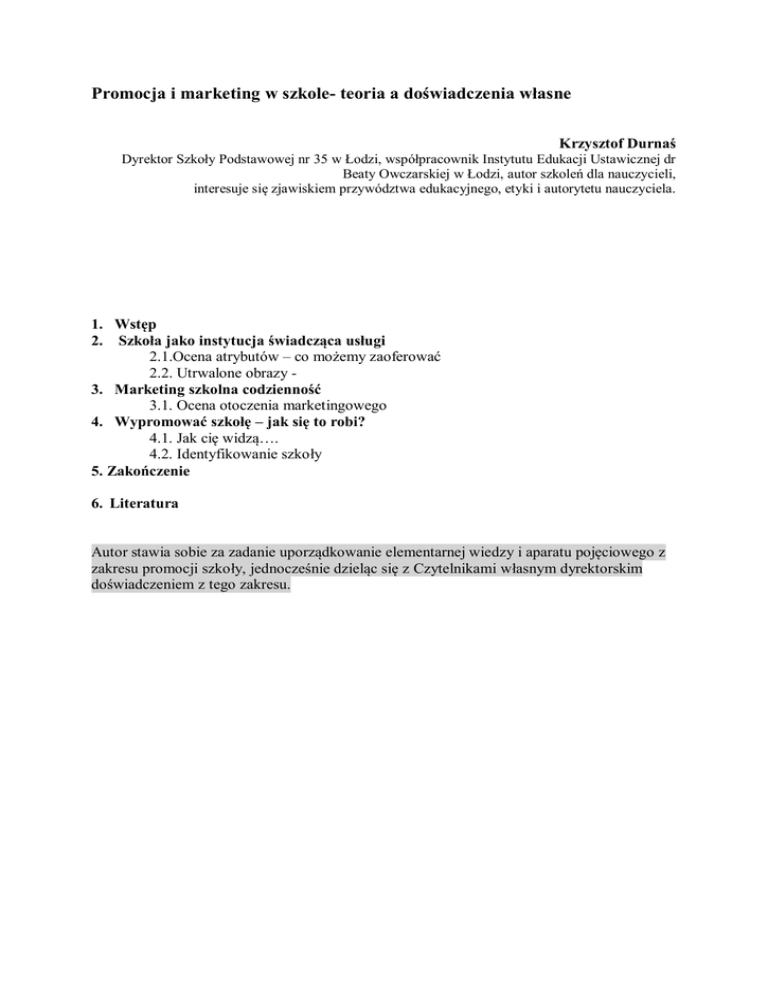 Promocja i marketing w szkole- teoria a doświadczenia własne

Krzysztof Durnaś
Dyrektor Szkoły Podstawowej nr 35 w Łodzi, współpracownik Instytutu Edukacji Ustawicznej dr Beaty Owczarskiej w Łodzi, autor szkoleń dla nauczycieli, interesuje się zjawiskiem przywództwa edukacyjnego, etyki i autorytetu nauczyciela.

1. Wstęp
2. Szkoła jako instytucja świadcząca usługi
2.1.Ocena atrybutów – co możemy zaoferować
2.2. Utrwalone obrazy -
3. Marketing szkolna codzienność
3.1. Ocena otoczenia marketingowego
4. Wypromować szkołę – jak się to robi?
4.1. Jak cię widzą….
4.2. Identyfikowanie szkoły
5. Zakończenie

6. Literatura

Autor stawia sobie za zadanie uporządkowanie elementarnej wiedzy i aparatu pojęciowego z zakresu promocji szkoły, jednocześnie dzieląc się z Czytelnikami własnym dyrektorskim doświadczeniem z tego zakresu.